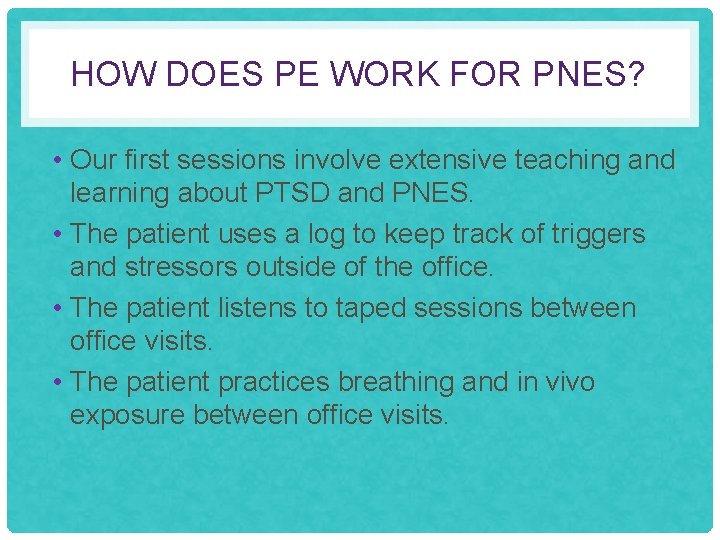 HOW DOES PE WORK FOR PNES?

• Our first sessions involve extensive teaching and learning about PTSD and PNES.

• The patient uses a log to keep track of triggers and stressors outside of the office.

• The patient listens to taped sessions between office visits.

• The patient practices breathing and in vivo exposure between office visits.